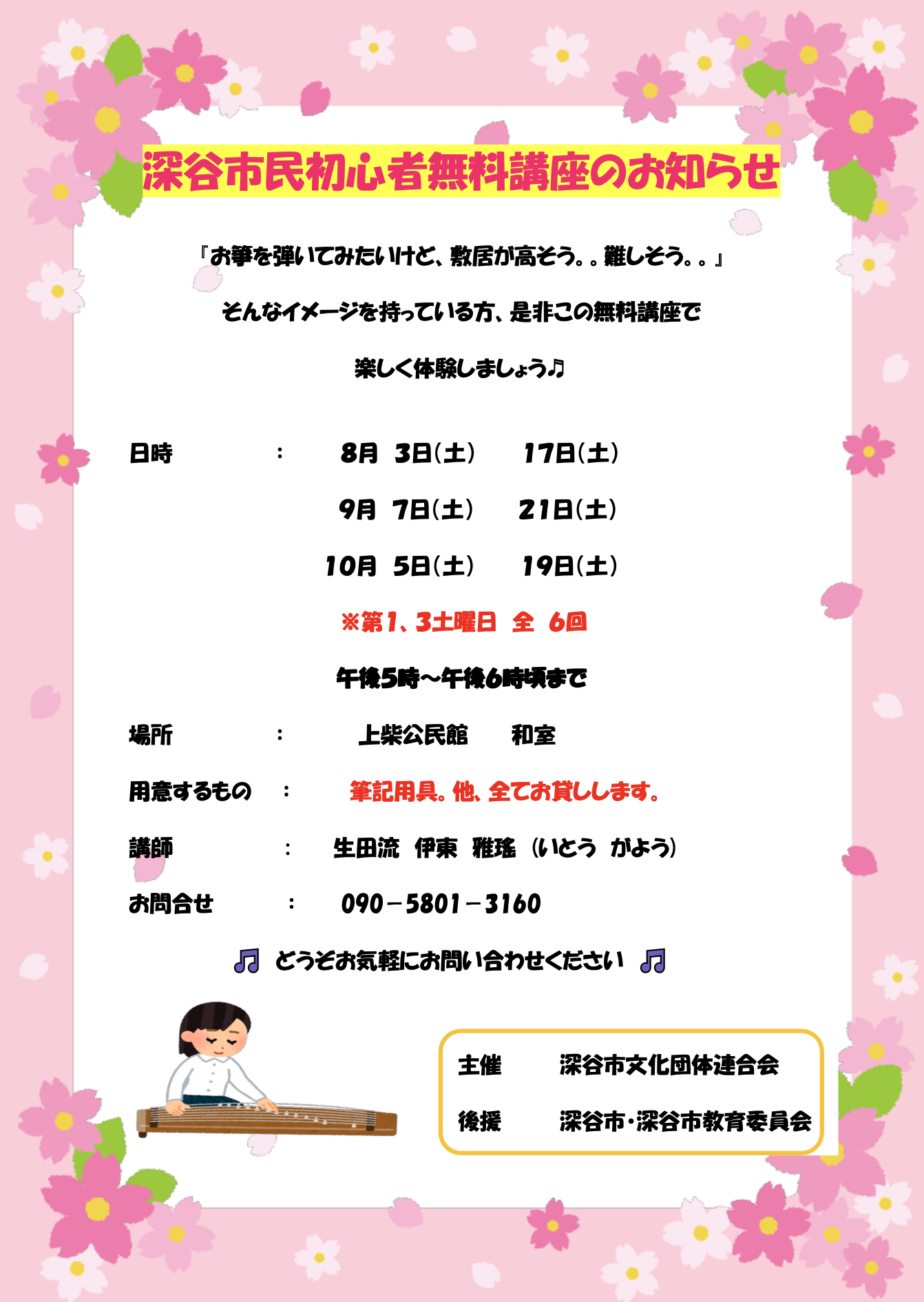 深谷市民初心者無料講座のお知らせ

「お箏を弾いてみたいけど、敷居が高そう。。難しそう。。」

そんなイメージを持っている方、是非この無料講座で

楽しく体験しましょう♫

日時　：　8月 3日(土)　17日(土)

9月 7日(土)　21日(土)

10月 5日(土)　19日(土)

※第1、3土曜日 全 6回

午後5時～午後6時頃まで

場所　：　上柴公民館　和室

用意するもの　：　筆記用具。他、全てお貸しします。

講師　：　生田流 伊東 雅瑤 (いとう がよう)

お問合せ　：　090－5801－3160

♫ どうぞお気軽にお問い合わせください ♫

主催　深谷市文化団体連合会

後援　深谷市・深谷市教育委員会